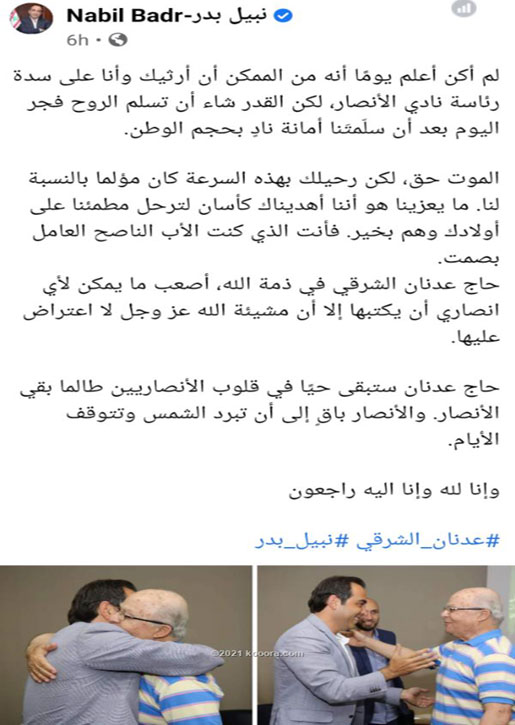 Nabil Badr-نبيل بدر
6h •

لم أكن أعلم يومًا أنه من الممكن أن أرثيك وأنا على سدة رئاسة نادي الأنصار، لكن القدر شاء أن تسلم الروح فجر اليوم بعد أن سلّمتنا أمانة نادٍ بحجم الوطن.

الموت حق، لكن رحيلك بهذه السرعة كان مؤلما بالنسبة لنا. ما يعزينا هو أننا أهديناك كأسان لترحل مطمئنا على أولادك وهم بخير. فأنت الذي كنت الأب الناصح العامل بصمت.
حاج عدنان الشرقي في ذمة الله، أصعب ما يمكن لأي انصاري أن يكتبها إلا أن مشيئة الله عز وجل لا اعتراض عليها.

حاج عدنان ستبقى حيًا في قلوب الأنصاريين طالما بقي الأنصار. والأنصار باقٍ إلى أن تبرد الشمس وتتوقف الأيام.

وإنا لله وإنا اليه راجعون

#عدنان_الشرقي #نبيل_بدر

©2021 kooora.com